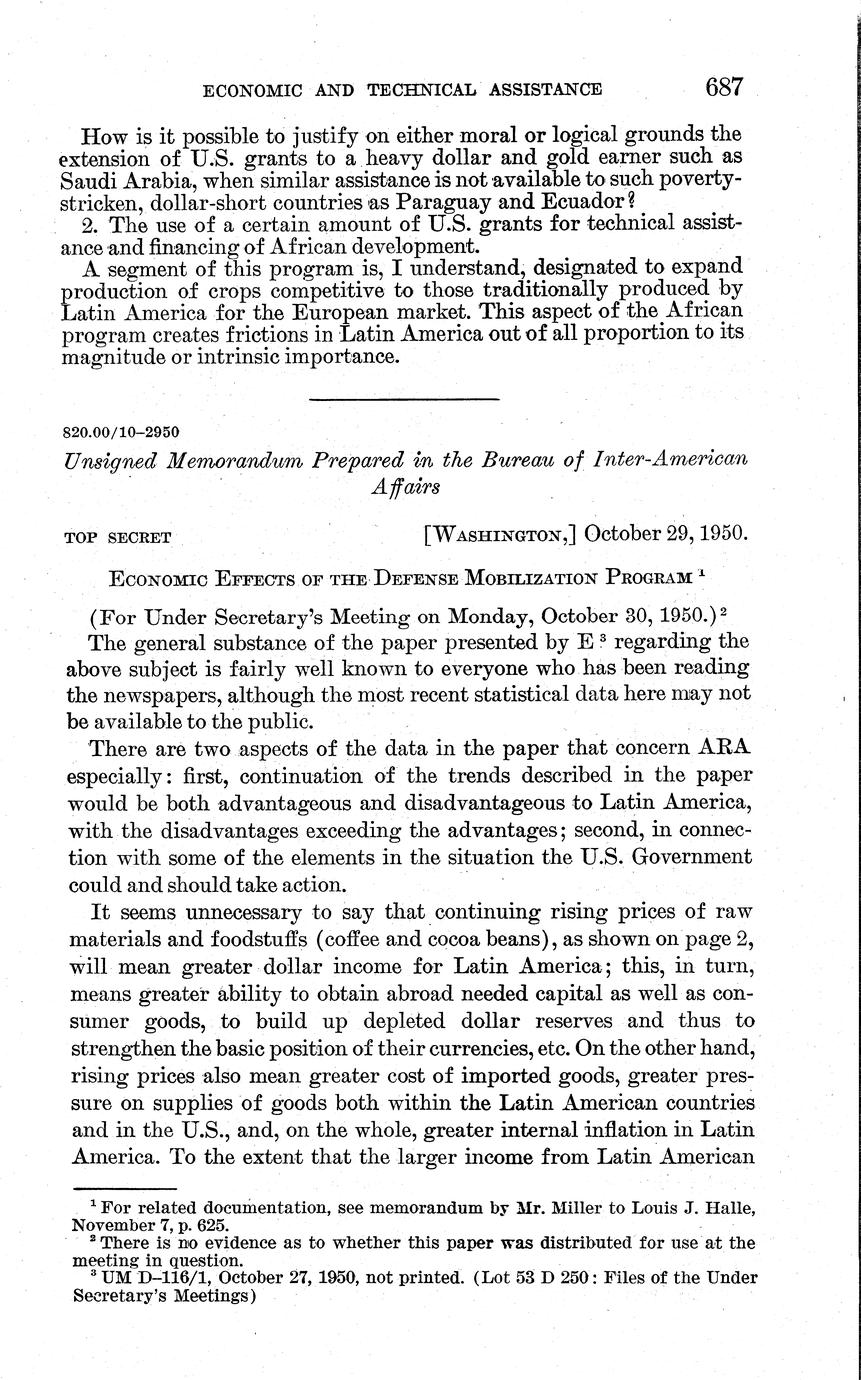 ECONOMIC AND TECHNICAL ASSISTANCE 687

How is it possible to justify on either moral or logical grounds the extension of U.S. grants to a heavy dollar and gold earner such as Saudi Arabia, when similar assistance is not available to such poverty-stricken, dollar-short countries as Paraguay and Ecuador?

2. The use of a certain amount of U.S. grants for technical assistance and financing of African development.

A segment of this program is, I understand, designated to expand production of crops competitive to those traditionally produced by Latin America for the European market. This aspect of the African program creates frictions in Latin America out of all proportion to its magnitude or intrinsic importance.

820.00/10–2950

Unsigned Memorandum Prepared in the Bureau of Inter-American Affairs

TOP SECRET [WASHINGTON,] October 29, 1950.

ECONOMIC EFFECTS OF THE DEFENSE MOBILIZATION PROGRAM $^1$

(For Under Secretary's Meeting on Monday, October 30, 1950.)$^2$

The general substance of the paper presented by E $^3$ regarding the above subject is fairly well known to everyone who has been reading the newspapers, although the most recent statistical data here may not be available to the public.

There are two aspects of the data in the paper that concern ARA especially: first, continuation of the trends described in the paper would be both advantageous and disadvantageous to Latin America, with the disadvantages exceeding the advantages; second, in connection with some of the elements in the situation the U.S. Government could and should take action.

It seems unnecessary to say that continuing rising prices of raw materials and foodstuffs (coffee and cocoa beans), as shown on page 2, will mean greater dollar income for Latin America; this, in turn, means greater ability to obtain abroad needed capital as well as consumer goods, to build up depleted dollar reserves and thus to strengthen the basic position of their currencies, etc. On the other hand, rising prices also mean greater cost of imported goods, greater pressure on supplies of goods both within the Latin American countries and in the U.S., and, on the whole, greater internal inflation in Latin America. To the extent that the larger income from Latin American

$^1$ For related documentation, see memorandum by Mr. Miller to Louis J. Halle, November 7, p. 625.
$^2$ There is no evidence as to whether this paper was distributed for use at the meeting in question.
$^3$ UM D–116/1, October 27, 1950, not printed. (Lot 53 D 250: Files of the Under Secretary's Meetings)